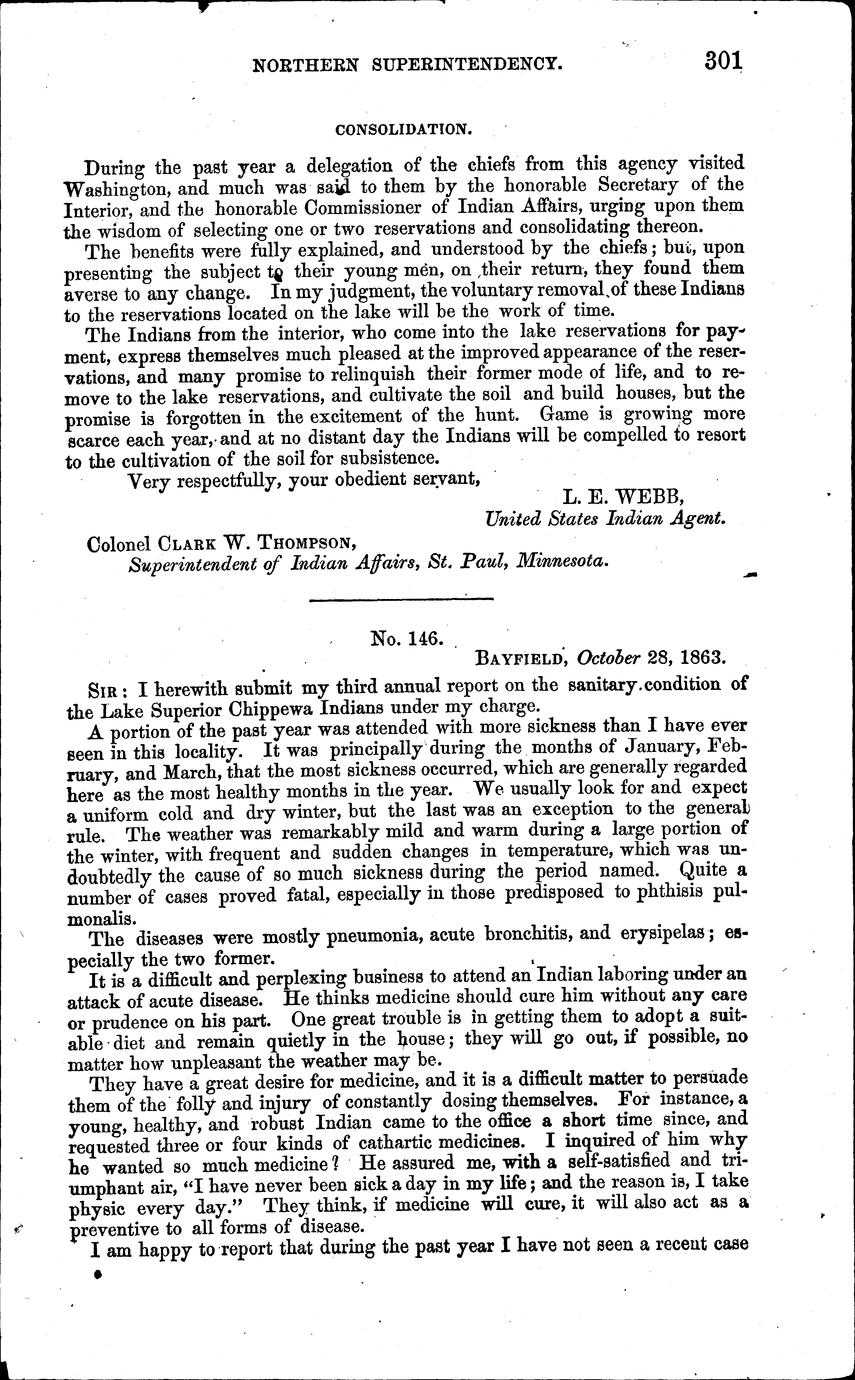 NORTHERN SUPERINTENDENCY. 301

CONSOLIDATION.

During the past year a delegation of the chiefs from this agency visited Washington, and much was said to them by the honorable Secretary of the Interior, and the honorable Commissioner of Indian Affairs, urging upon them the wisdom of selecting one or two reservations and consolidating thereon.

The benefits were fully explained, and understood by the chiefs; but, upon presenting the subject to their young men, on their return, they found them averse to any change. In my judgment, the voluntary removal of these Indians to the reservations located on the lake will be the work of time.

The Indians from the interior, who come into the lake reservations for payment, express themselves much pleased at the improved appearance of the reservations, and many promise to relinquish their former mode of life, and to remove to the lake reservations, and cultivate the soil and build houses, but the promise is forgotten in the excitement of the hunt. Game is growing more scarce each year, and at no distant day the Indians will be compelled to resort to the cultivation of the soil for subsistence.

Very respectfully, your obedient servant,

L. E. WEBB,
United States Indian Agent.

Colonel CLARK W. THOMPSON,
Superintendent of Indian Affairs, St. Paul, Minnesota.

No. 146.

BAYFIELD, October 28, 1863.

SIR: I herewith submit my third annual report on the sanitary condition of the Lake Superior Chippewa Indians under my charge.

A portion of the past year was attended with more sickness than I have ever seen in this locality. It was principally during the months of January, February, and March, that the most sickness occurred, which are generally regarded here as the most healthy months in the year. We usually look for and expect a uniform cold and dry winter, but the last was an exception to the general rule. The weather was remarkably mild and warm during a large portion of the winter, with frequent and sudden changes in temperature, which was undoubtedly the cause of so much sickness during the period named. Quite a number of cases proved fatal, especially in those predisposed to phthisis pulmonalis.

The diseases were mostly pneumonia, acute bronchitis, and erysipelas; especially the two former.

It is a difficult and perplexing business to attend an Indian laboring under an attack of acute disease. He thinks medicine should cure him without any care or prudence on his part. One great trouble is in getting them to adopt a suitable diet and remain quietly in the house; they will go out, if possible, no matter how unpleasant the weather may be.

They have a great desire for medicine, and it is a difficult matter to persuade them of the folly and injury of constantly dosing themselves. For instance, a young, healthy, and robust Indian came to the office a short time since, and requested three or four kinds of cathartic medicines. I inquired of him why he wanted so much medicine? He assured me, with a self-satisfied and triumphant air, "I have never been sick a day in my life; and the reason is, I take physic every day." They think, if medicine will cure, it will also act as a preventive to all forms of disease.

I am happy to report that during the past year I have not seen a recent case